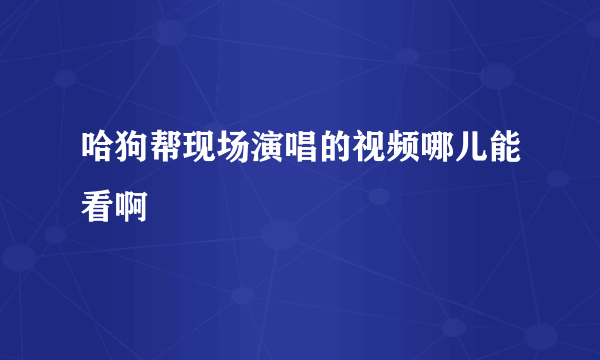 哈狗帮现场演唱的视频哪儿能看啊